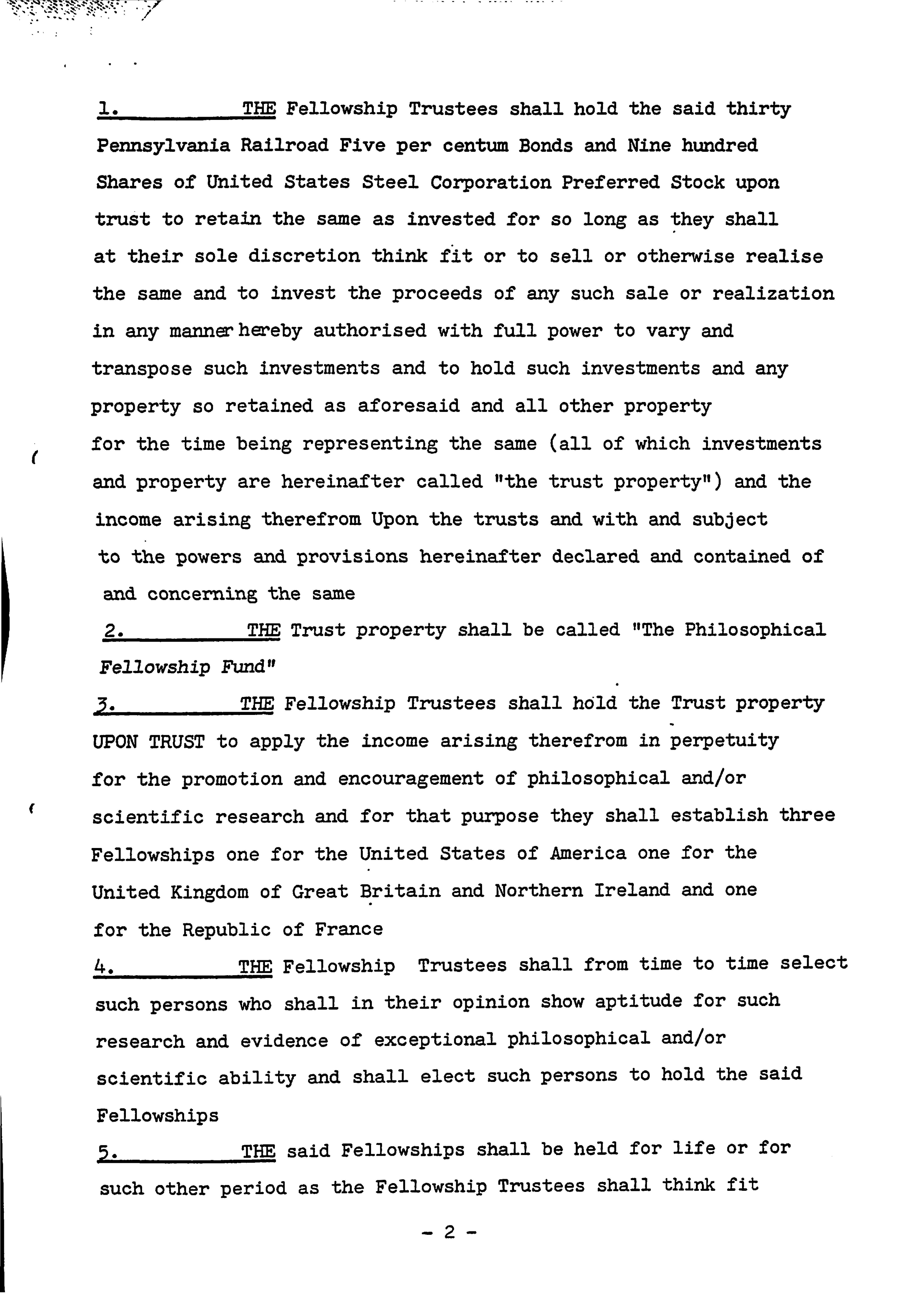 1. THE Fellowship Trustees shall hold the said thirty Pennsylvania Railroad Five per centum Bonds and Nine hundred Shares of United States Steel Corporation Preferred Stock upon trust to retain the same as invested for so long as they shall at their sole discretion think fit or to sell or otherwise realise the same and to invest the proceeds of any such sale or realization in any manner hereby authorised with full power to vary and transpose such investments and to hold such investments and any property so retained as aforesaid and all other property for the time being representing the same (all of which investments and property are hereinafter called "the trust property") and the income arising therefrom Upon the trusts and with and subject to the powers and provisions hereinafter declared and contained of and concerning the same

2. THE Trust property shall be called "The Philosophical Fellowship Fund"

3. THE Fellowship Trustees shall hold the Trust property UPON TRUST to apply the income arising therefrom in perpetuity for the promotion and encouragement of philosophical and/or scientific research and for that purpose they shall establish three Fellowships one for the United States of America one for the United Kingdom of Great Britain and Northern Ireland and one for the Republic of France

4. THE Fellowship Trustees shall from time to time select such persons who shall in their opinion show aptitude for such research and evidence of exceptional philosophical and/or scientific ability and shall elect such persons to hold the said Fellowships

5. THE said Fellowships shall be held for life or for such other period as the Fellowship Trustees shall think fit

- 2 -